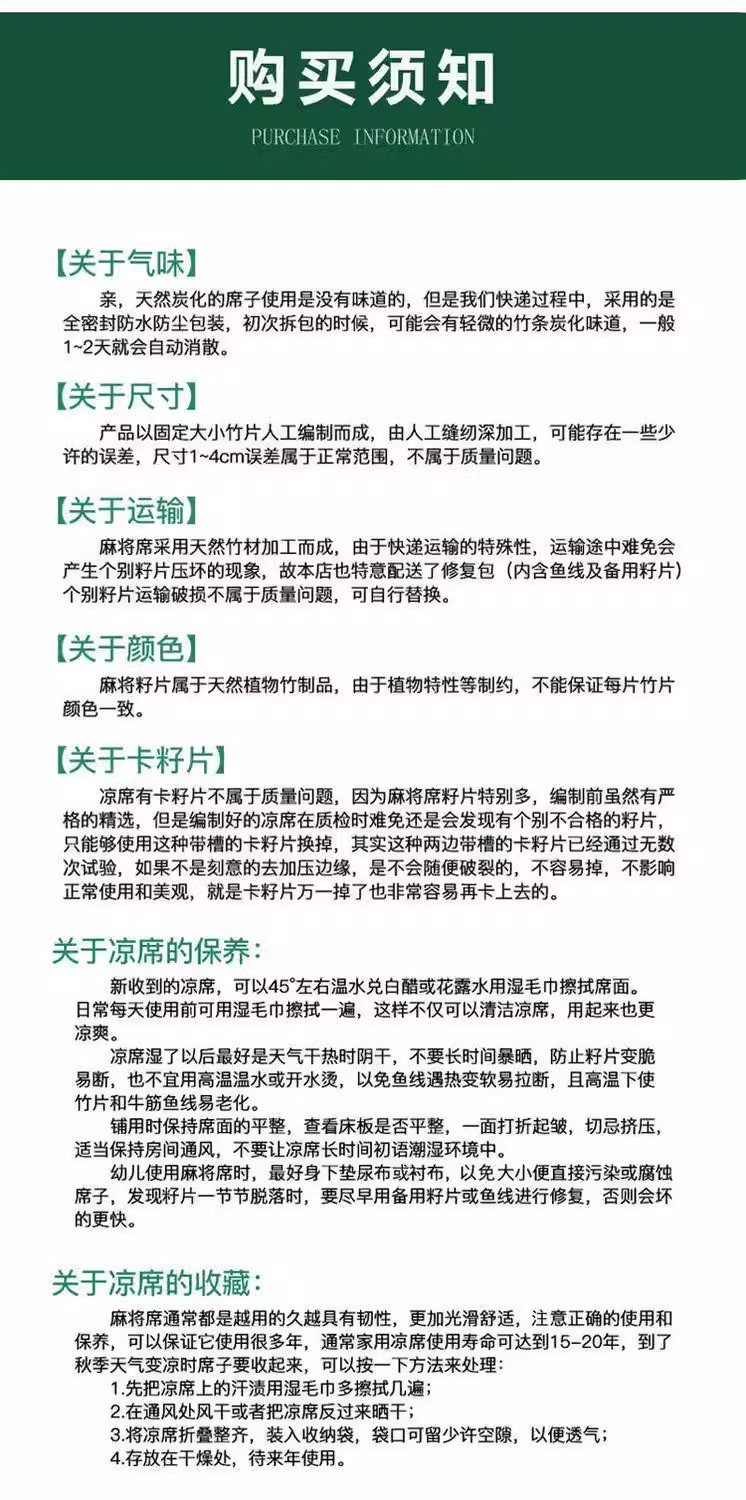 购买须知

PURCHASE INFORMATION

【关于气味】

亲，天然炭化的席子使用是没有味道的，但是我们快递过程中，采用的是全密封防水防尘包装，初次拆包的时候，可能会有轻微的竹条炭化味道，一般1~2天就会自动消散。

【关于尺寸】

产品以固定大小竹片人工编制而成，由人工缝纫深加工，可能存在一些少许的误差，尺寸1~4cm误差属于正常范围，不属于质量问题。

【关于运输】

麻将席采用天然竹材加工而成，由于快递运输的特殊性，运输途中难免会产生个别籽片压坏的现象，故本店也特意配送了修复包（内含鱼线及备用籽片）个别籽片运输破损不属于质量问题，可自行替换。

【关于颜色】

麻将籽片属于天然植物竹制品，由于植物特性等制约，不能保证每片竹片颜色一致。

【关于卡籽片】

凉席有卡籽片不属于质量问题，因为麻将席籽片特别多，编制前虽然有严格的精选，但是编制好的凉席在质检时难免还是会发现有个别不合格的籽片，只能够使用这种带槽的卡籽片换掉，其实这种两边带槽的卡籽片已经通过无数次试验，如果不是刻意的去加压边缘，是不会随便破裂的，不容易掉，不影响正常使用和美观，就是卡籽片万一掉了也非常容易再卡上去的。

关于凉席的保养：

新收到的凉席，可以45°左右温水兑白醋或花露水用湿毛巾擦拭席面。日常每天使用前可用湿毛巾擦拭一遍，这样不仅可以清洁凉席，用起来也更凉爽。

凉席湿了以后最好是天气干热时阴干，不要长时间暴晒，防止籽片变脆易断，也不宜用高温温水或开水烫，以免鱼线遇热变软易拉断，且高温下使竹片和牛筋鱼线易老化。

铺用时保持席面的平整，查看床板是否平整，一面打折起皱，切忌挤压，适当保持房间通风，不要让凉席长时间初语潮湿环境中。

幼儿使用麻将席时，最好身下垫尿布或衬布，以免大小便直接污染或腐蚀席子，发现籽片一节节脱落时，要尽早用备用籽片或鱼线进行修复，否则会坏的更快。

关于凉席的收藏：

麻将席通常都是越用的久越具有韧性，更加光滑舒适，注意正确的使用和保养，可以保证它使用很多年，通常家用凉席使用寿命可达到15-20年，到了秋季天气变凉时席子要收起来，可以按一下方法来处理：

1.先把凉席上的汗渍用湿毛巾多擦拭几遍；
2.在通风处风干或者把凉席反过来晒干；
3.将凉席折叠整齐，装入收纳袋，袋口可留少许空隙，以便透气；
4.存放在干燥处，待来年使用。